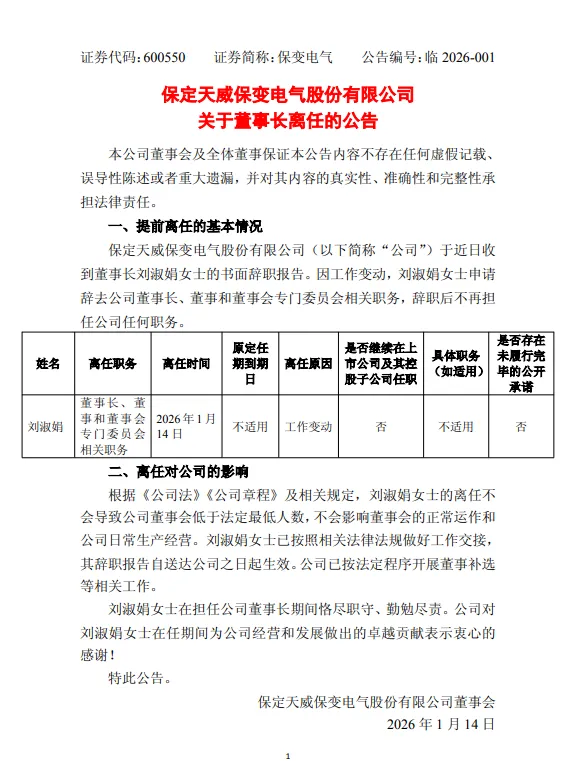 证券代码：600550　　证券简称：保变电气　　公告编号：临 2026-001

保定天威保变电气股份有限公司
关于董事长离任的公告

本公司董事会及全体董事保证本公告内容不存在任何虚假记载、误导性陈述或者重大遗漏，并对其内容的真实性、准确性和完整性承担法律责任。

一、提前离任的基本情况

保定天威保变电气股份有限公司（以下简称“公司”）于近日收到董事长刘淑娟女士的书面辞职报告。因工作变动，刘淑娟女士申请辞去公司董事长、董事和董事会专门委员会相关职务，辞职后不再担任公司任何职务。

| 姓名 | 离任职务 | 离任时间 | 原定任期到期日 | 离任原因 | 是否继续在上市公司及其控股子公司任职 | 具体职务（如适用） | 是否存在未履行完毕的公开承诺 |
|---|---|---|---|---|---|---|---|
| 刘淑娟 | 董事长、董事和董事会专门委员会相关职务 | 2026 年 1 月 14 日 | 不适用 | 工作变动 | 否 | 不适用 | 否 |

二、离任对公司的影响

根据《公司法》《公司章程》及相关规定，刘淑娟女士的离任不会导致公司董事会低于法定最低人数，不会影响董事会的正常运作和公司日常生产经营。刘淑娟女士已按照相关法律法规做好工作交接，其辞职报告自送达公司之日起生效。公司已按法定程序开展董事补选等相关工作。

刘淑娟女士在担任公司董事长期间恪尽职守、勤勉尽责。公司对刘淑娟女士在任期间为公司经营和发展做出的卓越贡献表示衷心的感谢！

特此公告。

保定天威保变电气股份有限公司董事会
2026 年 1 月 14 日

1